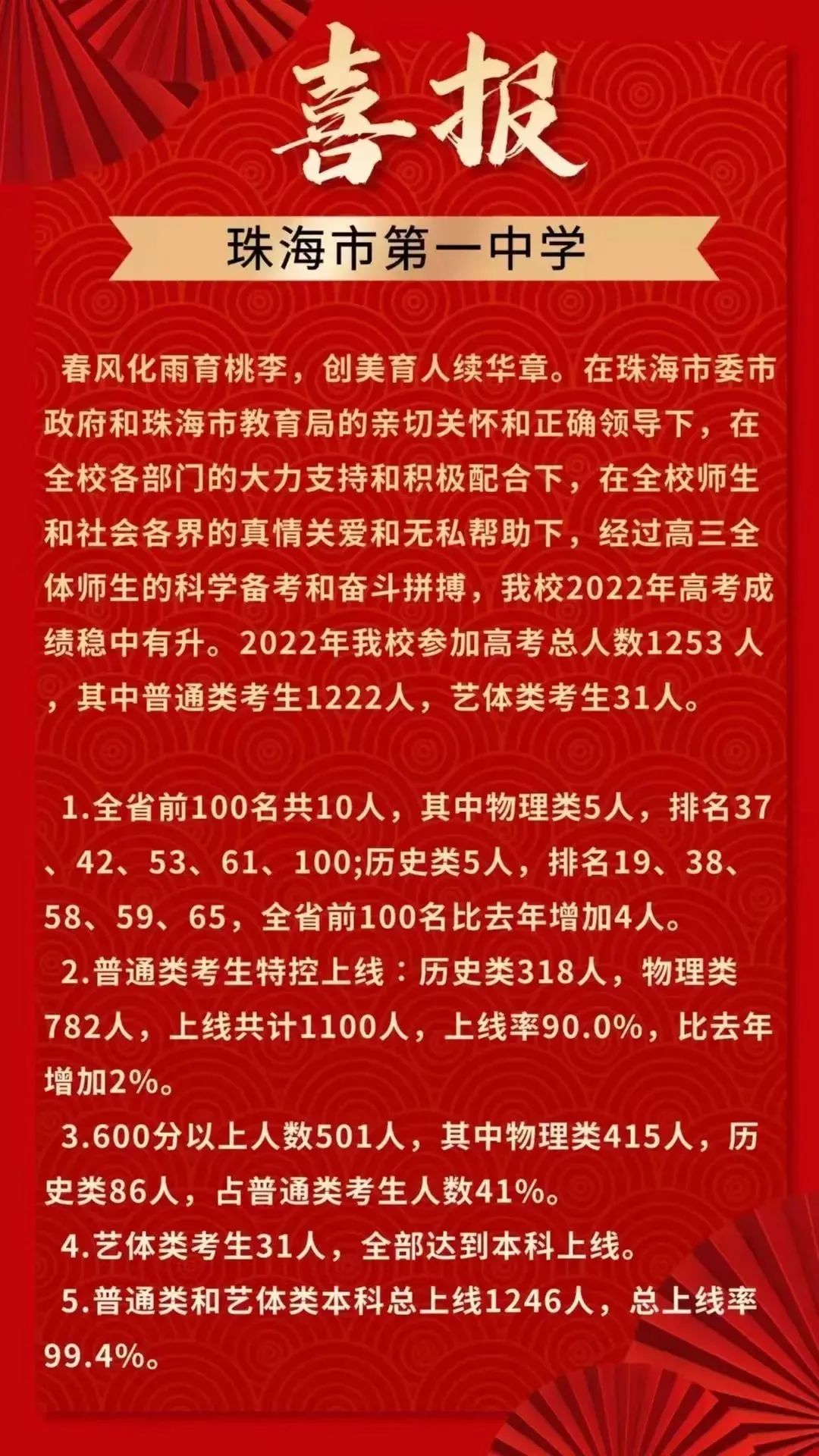 喜报

珠海市第一中学

春风化雨育桃李，创美育人续华章。在珠海市委市政府和珠海市教育局的亲切关怀和正确领导下，在全校各部门的大力支持和积极配合下，在全校师生和社会各界的真情关爱和无私帮助下，经过高三全体师生的科学备考和奋斗拼搏，我校2022年高考成绩稳中有升。2022年我校参加高考总人数1253 人，其中普通类考生1222人，艺体类考生31人。

1.全省前100名共10人，其中物理类5人，排名37、42、53、61、100;历史类5人，排名19、38、58、59、65，全省前100名比去年增加4人。

2.普通类考生特控上线：历史类318人，物理类782人，上线共计1100人，上线率90.0%，比去年增加2%。

3.600分以上人数501人，其中物理类415人，历史类86人，占普通类考生人数41%。

4.艺体类考生31人，全部达到本科上线。

5.普通类和艺体类本科总上线1246人，总上线率99.4%。